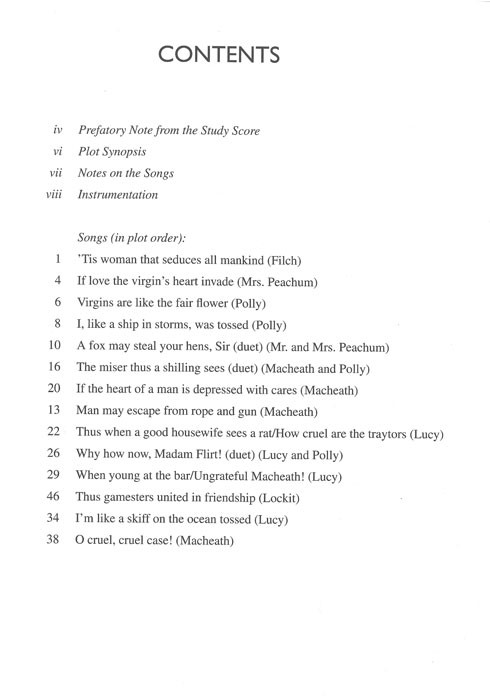 CONTENTS

iv Prefatory Note from the Study Score
vi Plot Synopsis
vii Notes on the Songs
viii Instrumentation

Songs (in plot order):
1 'Tis woman that seduces all mankind (Filch)
4 If love the virgin's heart invade (Mrs. Peachum)
6 Virgins are like the fair flower (Polly)
8 I, like a ship in storms, was tossed (Polly)
10 A fox may steal your hens, Sir (duet) (Mr. and Mrs. Peachum)
16 The miser thus a shilling sees (duet) (Macheath and Polly)
20 If the heart of a man is depressed with cares (Macheath)
13 Man may escape from rope and gun (Macheath)
22 Thus when a good housewife sees a rat/How cruel are the traytors (Lucy)
26 Why how now, Madam Flirt! (duet) (Lucy and Polly)
29 When young at the bar/Ungrateful Macheath! (Lucy)
46 Thus gamesters united in friendship (Lockit)
34 I'm like a skiff on the ocean tossed (Lucy)
38 O cruel, cruel case! (Macheath)